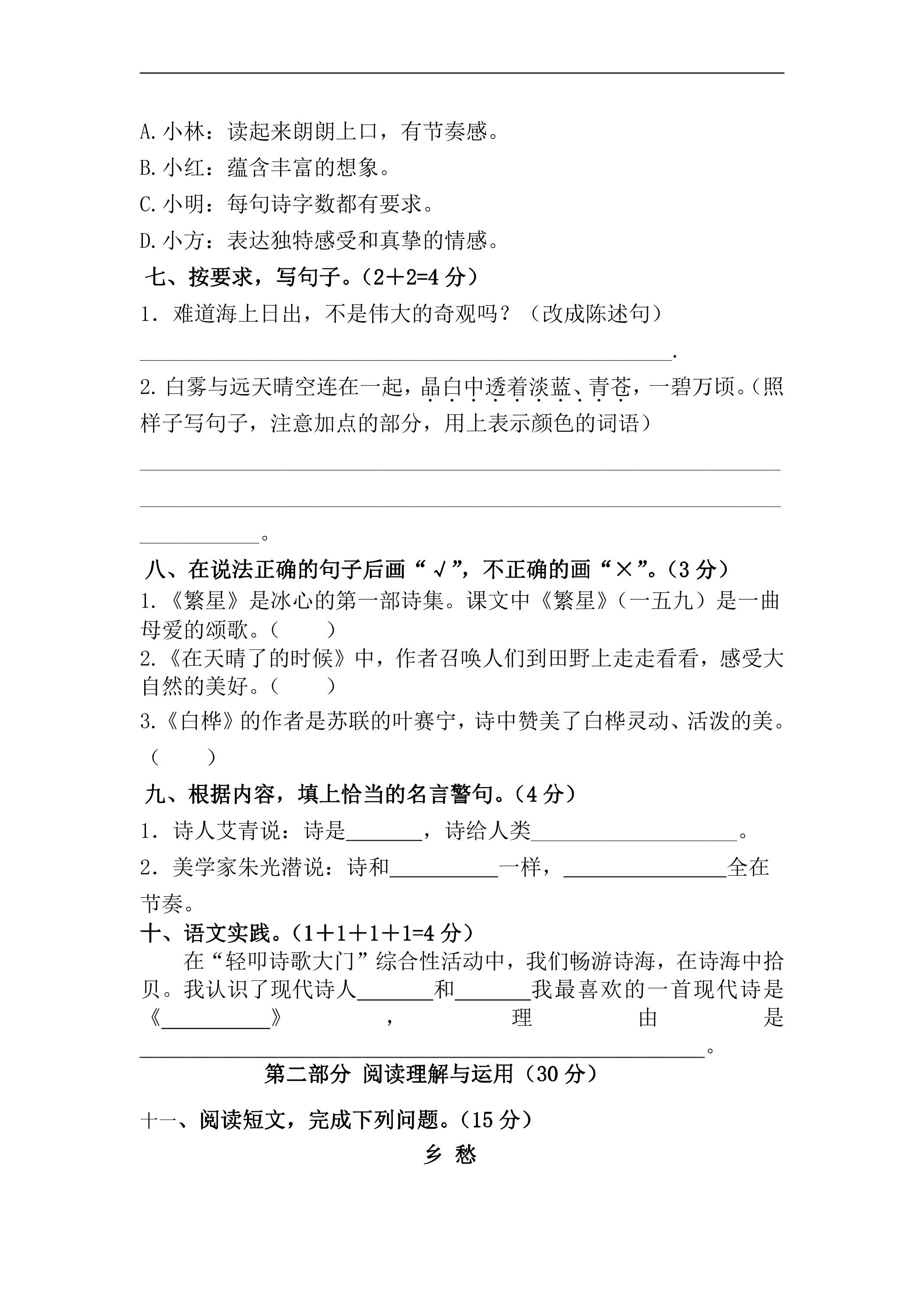 A.小林：读起来朗朗上口，有节奏感。

B.小红：蕴含丰富的想象。

C.小明：每句诗字数都有要求。

D.小方：表达独特感受和真挚的情感。

七、按要求，写句子。（2＋2=4分）

1．难道海上日出，不是伟大的奇观吗？（改成陈述句）

____.

2.白雾与远天晴空连在一起，晶白中透着淡蓝、青苍，一碧万顷。（照样子写句子，注意加点的部分，用上表示颜色的词语）

____

____

____。

八、在说法正确的句子后画“√”，不正确的画“×”。（3分）

1.《繁星》是冰心的第一部诗集。课文中《繁星》（一五九）是一曲母爱的颂歌。（ ）

2.《在天晴了的时候》中，作者召唤人们到田野上走走看看，感受大自然的美好。（ ）

3.《白桦》的作者是苏联的叶赛宁，诗中赞美了白桦灵动、活泼的美。（ ）

九、根据内容，填上恰当的名言警句。（4分）

1．诗人艾青说：诗是____，诗给人类____。

2．美学家朱光潜说：诗和____一样，____全在节奏。

十、语文实践。（1＋1＋1＋1=4分）

在“轻叩诗歌大门”综合性活动中，我们畅游诗海，在诗海中拾贝。我认识了现代诗人____和____我最喜欢的一首现代诗是《____》，理由是____。

第二部分 阅读理解与运用（30分）

十一、阅读短文，完成下列问题。（15分）

乡 愁